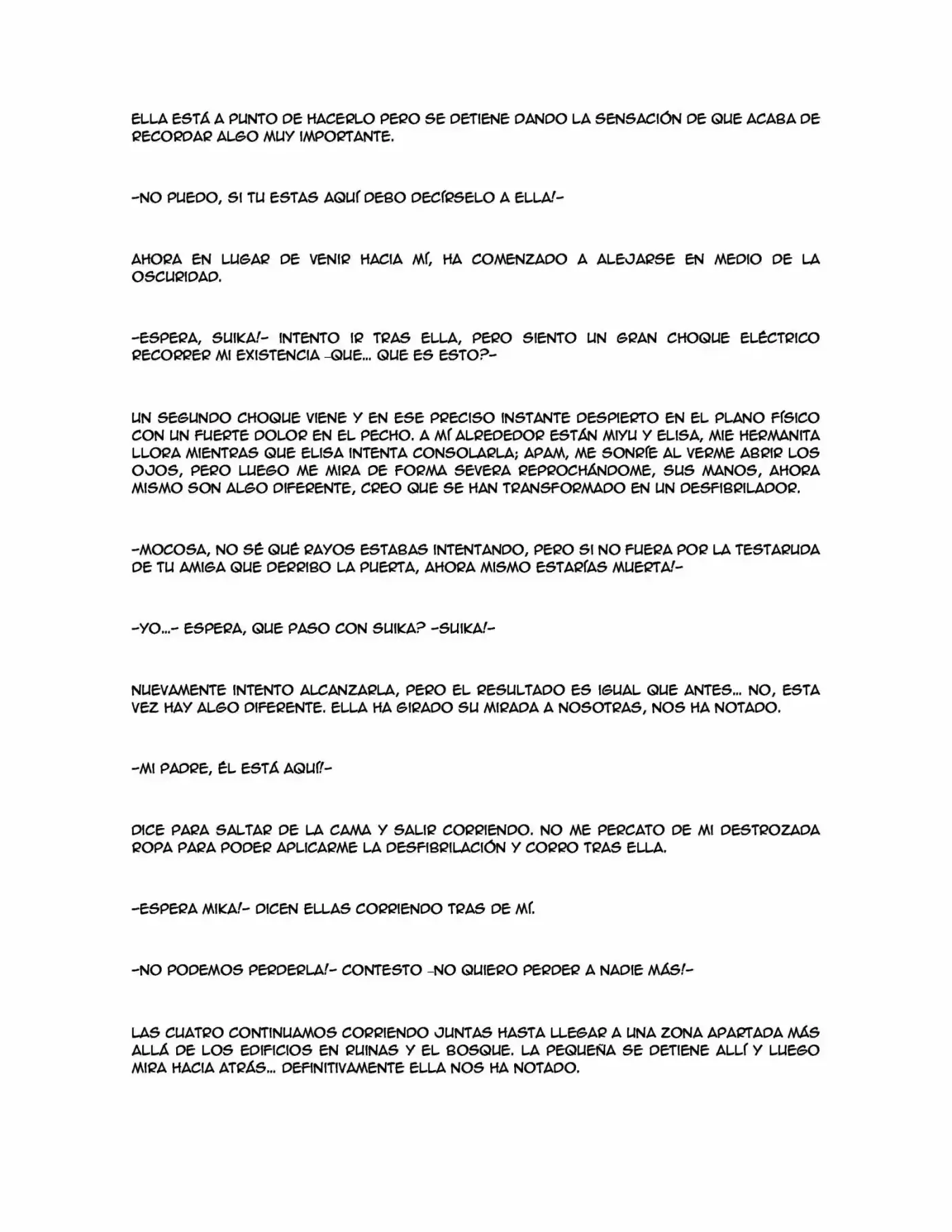 ELLA ESTÁ A PUNTO DE HACERLO PERO SE DETIENE DANDO LA SENSACIÓN DE QUE ACABA DE RECORDAR ALGO MUY IMPORTANTE.

-NO PUEDO, SI TU ESTAS AQUÍ DEBO DECÍRSELO A ELLA!-

AHORA EN LUGAR DE VENIR HACIA MÍ, HA COMENZADO A ALEJARSE EN MEDIO DE LA OSCURIDAD.

-ESPERA, SUIKA!- INTENTO IR TRAS ELLA, PERO SIENTO UN GRAN CHOQUE ELÉCTRICO RECORRER MI EXISTENCIA -QUE... QUE ES ESTO?-

UN SEGUNDO CHOQUE VIENE Y EN ESE PRECISO INSTANTE DESPIERTO EN EL PLANO FÍSICO CON UN FUERTE DOLOR EN EL PECHO. A MÍ ALREDEDOR ESTÁN MIYU Y ELISA, MIE HERMANITA LLORA MIENTRAS QUE ELISA INTENTA CONSOLARLA; APAM, ME SONRÍE AL VERME ABRIR LOS OJOS, PERO LUEGO ME MIRA DE FORMA SEVERA REPROCHÁNDOME, SUS MANOS, AHORA MISMO SON ALGO DIFERENTE, CREO QUE SE HAN TRANSFORMADO EN UN DESFIBRILADOR.

-MOCOSA, NO SÉ QUÉ RAYOS ESTABAS INTENTANDO, PERO SI NO FUERA POR LA TESTARUDA DE TU AMIGA QUE DERRIBO LA PUERTA, AHORA MISMO ESTARÍAS MUERTA!-

-YO...- ESPERA, QUE PASO CON SUIKA? -SUIKA!-

NUEVAMENTE INTENTO ALCANZARLA, PERO EL RESULTADO ES IGUAL QUE ANTES... NO, ESTA VEZ HAY ALGO DIFERENTE. ELLA HA GIRADO SU MIRADA A NOSOTRAS, NOS HA NOTADO.

-MI PADRE, ÉL ESTÁ AQUÍ!-

DICE PARA SALTAR DE LA CAMA Y SALIR CORRIENDO. NO ME PERCATO DE MI DESTROZADA ROPA PARA PODER APLICARME LA DESFIBRILACIÓN Y CORRO TRAS ELLA.

-ESPERA MIKA!- DICEN ELLAS CORRIENDO TRAS DE MÍ.

-NO PODEMOS PERDERLA!- CONTESTO -NO QUIERO PERDER A NADIE MÁS!-

LAS CUATRO CONTINUAMOS CORRIENDO JUNTAS HASTA LLEGAR A UNA ZONA APARTADA MÁS ALLÁ DE LOS EDIFICIOS EN RUINAS Y EL BOSQUE. LA PEQUEÑA SE DETIENE ALLÍ Y LUEGO MIRA HACIA ATRÁS... DEFINITIVAMENTE ELLA NOS HA NOTADO.